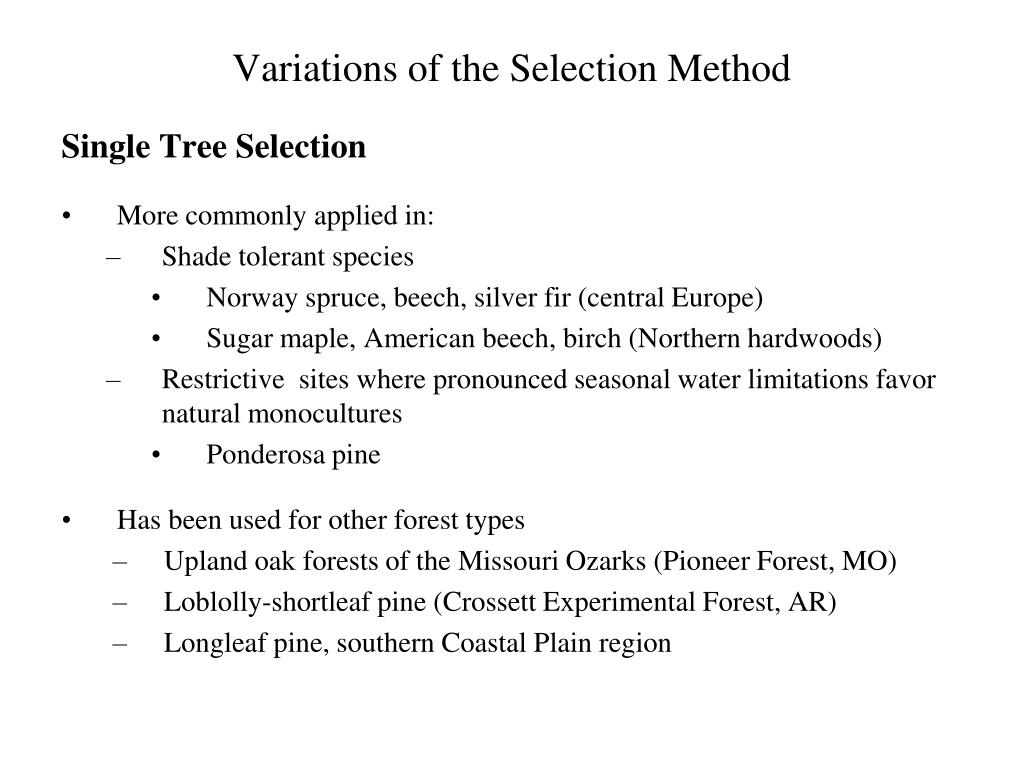 Variations of the Selection Method

Single Tree Selection

• More commonly applied in:
– Shade tolerant species
• Norway spruce, beech, silver fir (central Europe)
• Sugar maple, American beech, birch (Northern hardwoods)
– Restrictive sites where pronounced seasonal water limitations favor natural monocultures
• Ponderosa pine

• Has been used for other forest types
– Upland oak forests of the Missouri Ozarks (Pioneer Forest, MO)
– Loblolly-shortleaf pine (Crossett Experimental Forest, AR)
– Longleaf pine, southern Coastal Plain region